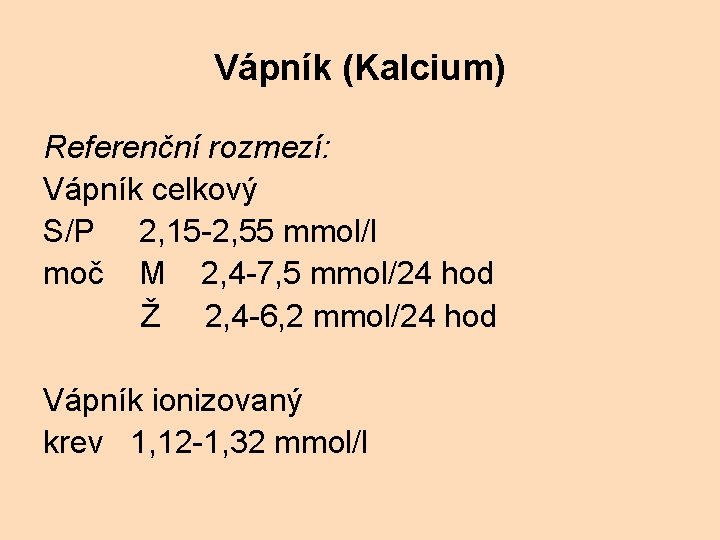 Vápník (Kalcium)

Referenční rozmezí:
Vápník celkový
S/P 2,15-2,55 mmol/l
moč M 2,4-7,5 mmol/24 hod
Ž 2,4-6,2 mmol/24 hod

Vápník ionizovaný
krev 1,12-1,32 mmol/l